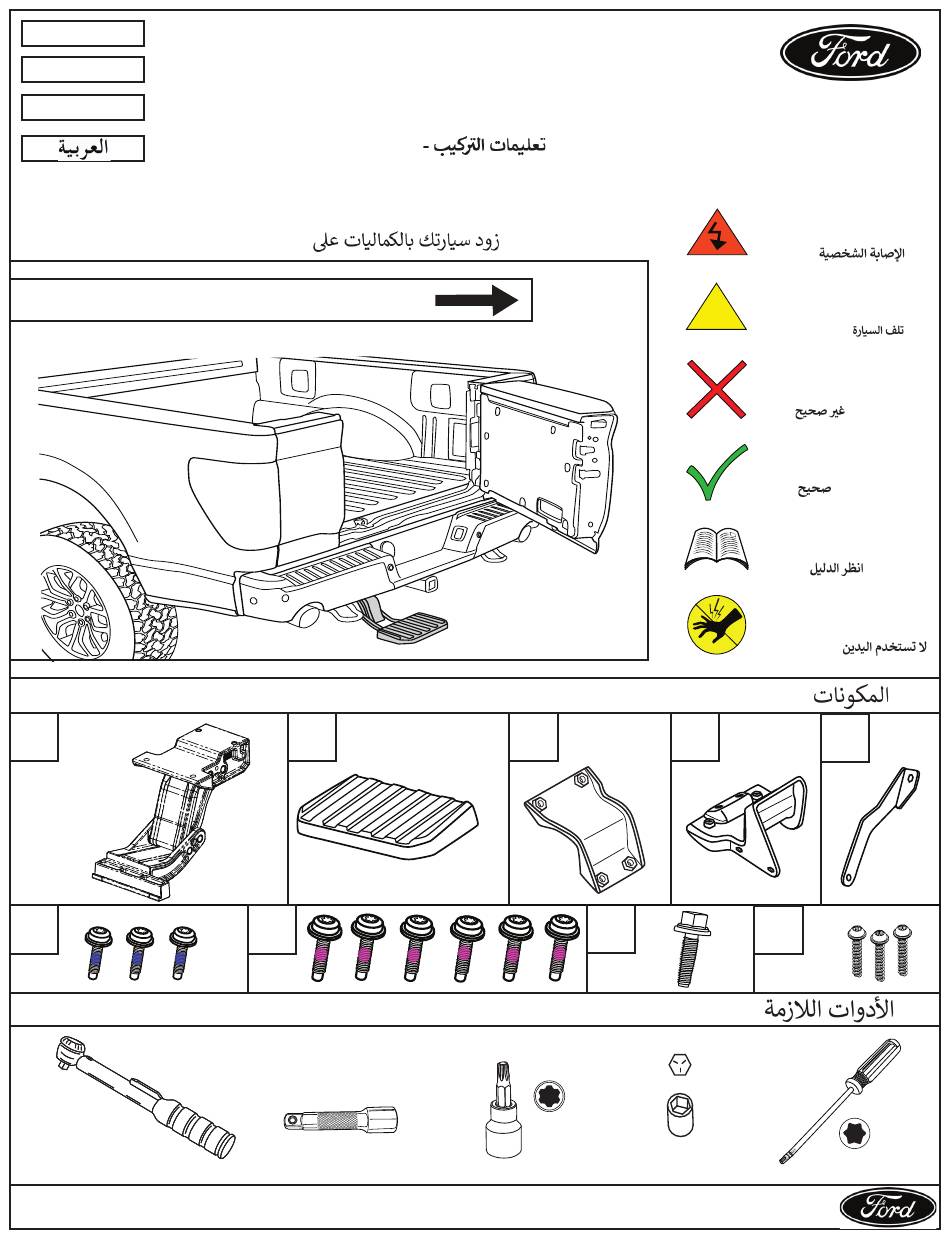 Ford

العربية

تعليمات التركيب -

زود سيارتك بالكماليات على

الإصابة الشخصية

تلف السيارة

غير صحيح

صحيح

انظر الدليل

لا تستخدم اليدين

المكونات

الأدوات اللازمة

Ford